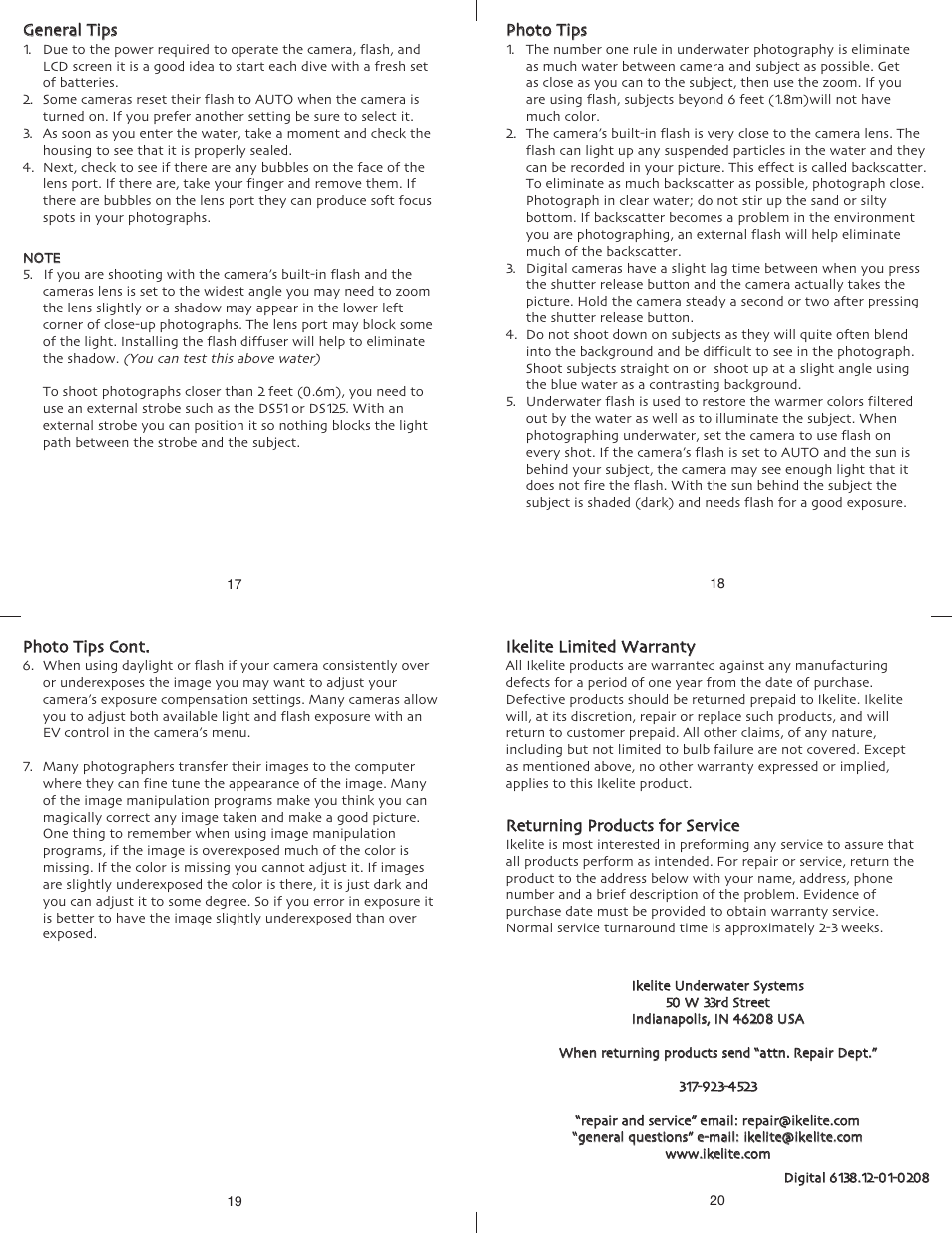 General Tips
1. Due to the power required to operate the camera, flash, and LCD screen it is a good idea to start each dive with a fresh set of batteries.
2. Some cameras reset their flash to AUTO when the camera is turned on. If you prefer another setting be sure to select it.
3. As soon as you enter the water, take a moment and check the housing to see that it is properly sealed.
4. Next, check to see if there are any bubbles on the face of the lens port. If there are, take your finger and remove them. If there are bubbles on the lens port they can produce soft focus spots in your photographs.

NOTE
5. If you are shooting with the camera's built-in flash and the cameras lens is set to the widest angle you may need to zoom the lens slightly or a shadow may appear in the lower left corner of close-up photographs. The lens port may block some of the light. Installing the flash diffuser will help to eliminate the shadow. (You can test this above water)

To shoot photographs closer than 2 feet (0.6m), you need to use an external strobe such as the DS51 or DS125. With an external strobe you can position it so nothing blocks the light path between the strobe and the subject.

17

Photo Tips
1. The number one rule in underwater photography is eliminate as much water between camera and subject as possible. Get as close as you can to the subject, then use the zoom. If you are using flash, subjects beyond 6 feet (1.8m)will not have much color.
2. The camera's built-in flash is very close to the camera lens. The flash can light up any suspended particles in the water and they can be recorded in your picture. This effect is called backscatter. To eliminate as much backscatter as possible, photograph close. Photograph in clear water; do not stir up the sand or silty bottom. If backscatter becomes a problem in the environment you are photographing, an external flash will help eliminate much of the backscatter.
3. Digital cameras have a slight lag time between when you press the shutter release button and the camera actually takes the picture. Hold the camera steady a second or two after pressing the shutter release button.
4. Do not shoot down on subjects as they will quite often blend into the background and be difficult to see in the photograph. Shoot subjects straight on or shoot up at a slight angle using the blue water as a contrasting background.
5. Underwater flash is used to restore the warmer colors filtered out by the water as well as to illuminate the subject. When photographing underwater, set the camera to use flash on every shot. If the camera's flash is set to AUTO and the sun is behind your subject, the camera may see enough light that it does not fire the flash. With the sun behind the subject the subject is shaded (dark) and needs flash for a good exposure.

18

Photo Tips Cont.
6. When using daylight or flash if your camera consistently over or underexposes the image you may want to adjust your camera's exposure compensation settings. Many cameras allow you to adjust both available light and flash exposure with an EV control in the camera's menu.

7. Many photographers transfer their images to the computer where they can fine tune the appearance of the image. Many of the image manipulation programs make you think you can magically correct any image taken and make a good picture. One thing to remember when using image manipulation programs, if the image is overexposed much of the color is missing. If the color is missing you cannot adjust it. If images are slightly underexposed the color is there, it is just dark and you can adjust it to some degree. So if you error in exposure it is better to have the image slightly underexposed than over exposed.

19

Ikelite Limited Warranty
All Ikelite products are warranted against any manufacturing defects for a period of one year from the date of purchase. Defective products should be returned prepaid to Ikelite. Ikelite will, at its discretion, repair or replace such products, and will return to customer prepaid. All other claims, of any nature, including but not limited to bulb failure are not covered. Except as mentioned above, no other warranty expressed or implied, applies to this Ikelite product.

Returning Products for Service
Ikelite is most interested in preforming any service to assure that all products perform as intended. For repair or service, return the product to the address below with your name, address, phone number and a brief description of the problem. Evidence of purchase date must be provided to obtain warranty service. Normal service turnaround time is approximately 2-3 weeks.

Ikelite Underwater Systems
50 W 33rd Street
Indianapolis, IN 46208 USA

When returning products send "attn. Repair Dept."

317-923-4523

"repair and service" email: repair@ikelite.com
"general questions" e-mail: ikelite@ikelite.com
www.ikelite.com

Digital 6138.12-01-0208

20